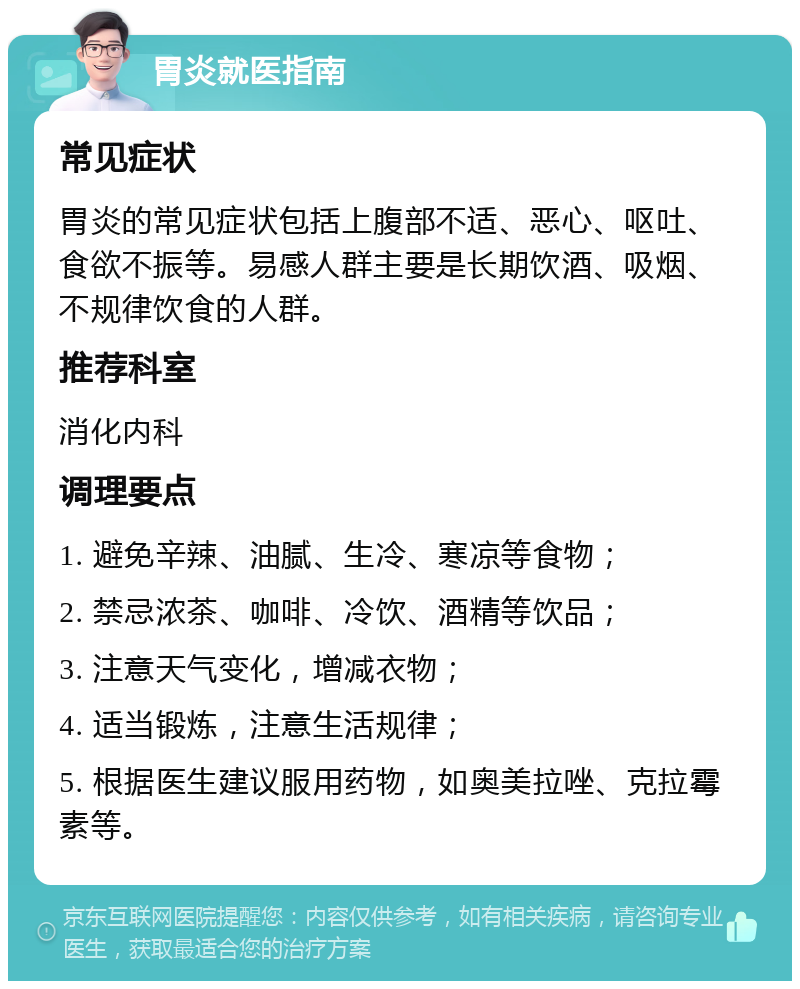 胃炎就医指南

常见症状

胃炎的常见症状包括上腹部不适、恶心、呕吐、食欲不振等。易感人群主要是长期饮酒、吸烟、不规律饮食的人群。

推荐科室

消化内科

调理要点

1. 避免辛辣、油腻、生冷、寒凉等食物；

2. 禁忌浓茶、咖啡、冷饮、酒精等饮品；

3. 注意天气变化，增减衣物；

4. 适当锻炼，注意生活规律；

5. 根据医生建议服用药物，如奥美拉唑、克拉霉素等。

京东互联网医院提醒您：内容仅供参考，如有相关疾病，请咨询专业医生，获取最适合您的治疗方案